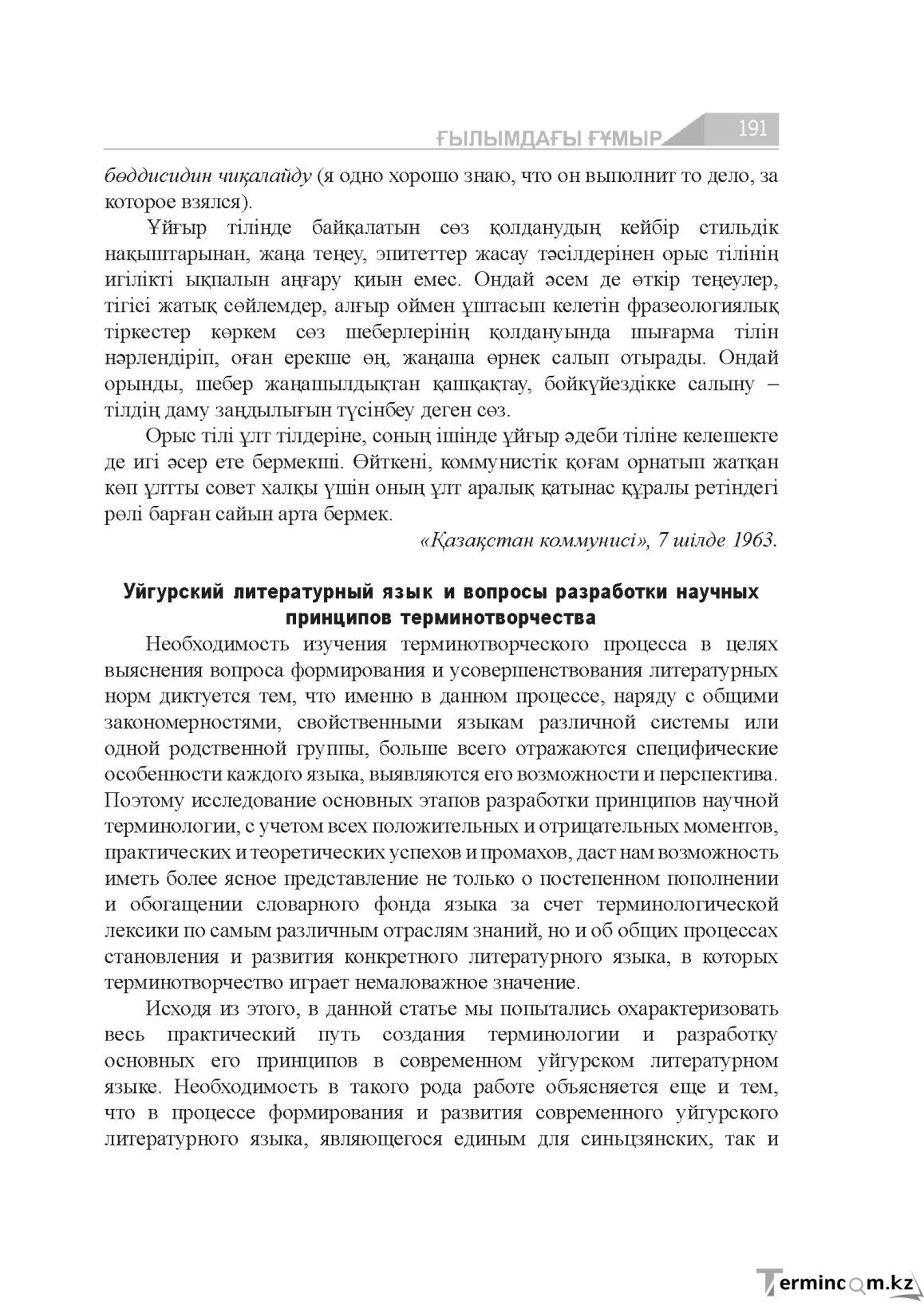 ҒЫЛЫМДАҒЫ ҒҰМЫР 191

бөддисидин чиқалайду (я одно хорошо знаю, что он выполнит то дело, за которое взялся).

Ұйғыр тілінде байқалатын сөз қолданудың кейбір стильдік нақыштарынан, жаңа теңеу, эпитеттер жасау тәсілдерінен орыс тілінің игілікті ықпалын аңғару қиын емес. Ондай әсем де өткір теңеулер, тігісі жатық сөйлемдер, алғыр оймен ұштасып келетін фразеологиялық тіркестер көркем сөз шеберлерінің қолдануында шығарма тілін нәрлендіріп, оған ерекше өң, жаңаша өрнек салып отырады. Ондай орынды, шебер жаңашылдықтан қашқақтау, бойкүйездікке салыну – тілдің даму заңдылығын түсінбеу деген сөз.

Орыс тілі ұлт тілдеріне, соның ішінде ұйғыр әдеби тіліне келешекте де игі әсер ете бермекші. Өйткені, коммунистік қоғам орнатып жатқан көп ұлтты совет халқы үшін оның ұлт аралық қатынас құралы ретіндегі рөлі барған сайын арта бермек.

«Қазақстан коммунисі», 7 шілде 1963.

Уйгурский литературный язык и вопросы разработки научных принципов терминотворчества

Необходимость изучения терминотворческого процесса в целях выяснения вопроса формирования и усовершенствования литературных норм диктуется тем, что именно в данном процессе, наряду с общими закономерностями, свойственными языкам различной системы или одной родственной группы, больше всего отражаются специфические особенности каждого языка, выявляются его возможности и перспектива. Поэтому исследование основных этапов разработки принципов научной терминологии, с учетом всех положительных и отрицательных моментов, практических и теоретических успехов и промахов, даст нам возможность иметь более ясное представление не только о постепенном пополнении и обогащении словарного фонда языка за счет терминологической лексики по самым различным отраслям знаний, но и об общих процессах становления и развития конкретного литературного языка, в которых терминотворчество играет немаловажное значение.

Исходя из этого, в данной статье мы попытались охарактеризовать весь практический путь создания терминологии и разработку основных его принципов в современном уйгурском литературном языке. Необходимость в такого рода работе объясняется еще и тем, что в процессе формирования и развития современного уйгурского литературного языка, являющегося единым для синьцзянских, так и

Termincom.kz